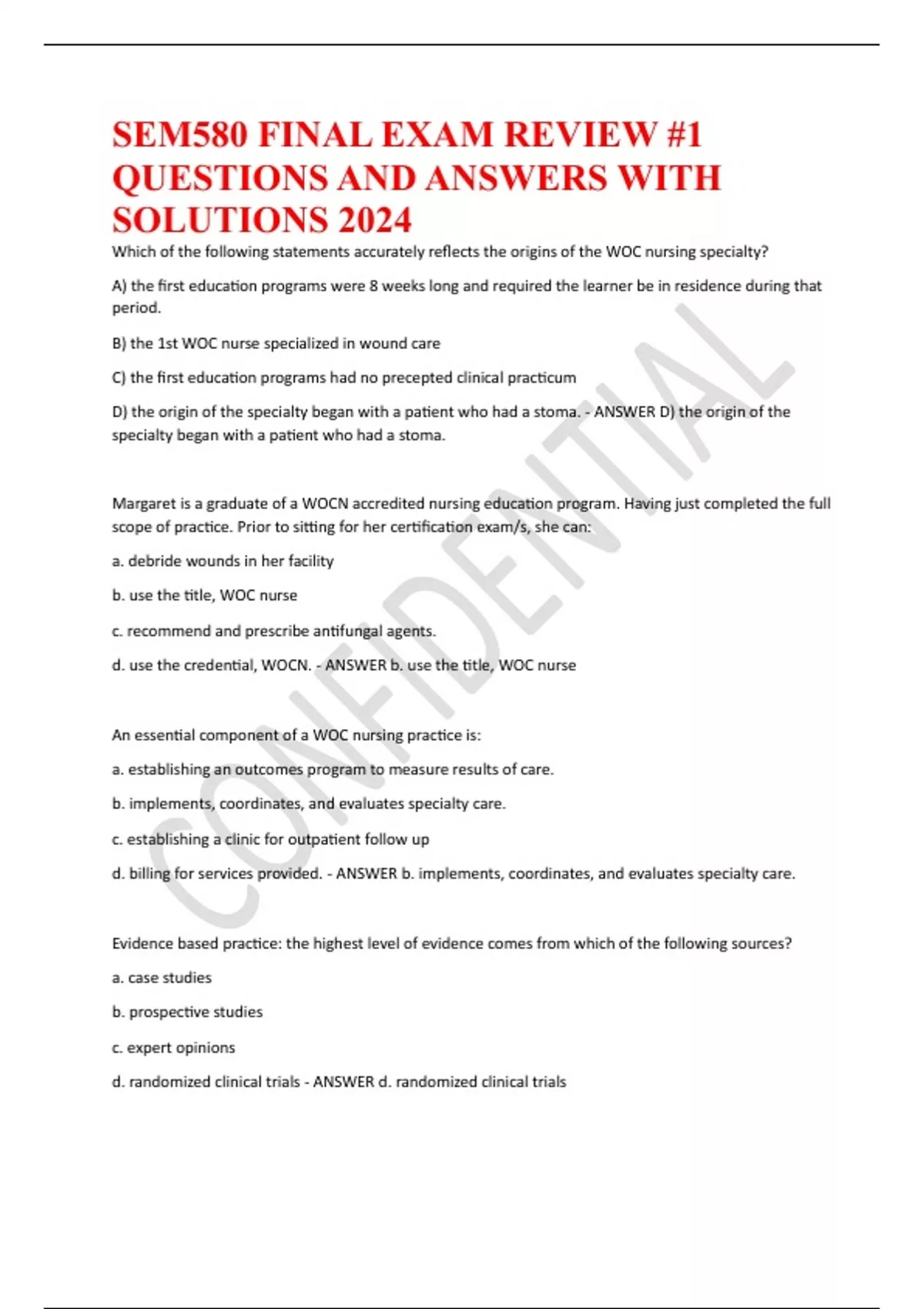 SEM580 FINAL EXAM REVIEW #1 QUESTIONS AND ANSWERS WITH SOLUTIONS 2024

Which of the following statements accurately reflects the origins of the WOC nursing specialty?

A) the first education programs were 8 weeks long and required the learner be in residence during that period.

B) the 1st WOC nurse specialized in wound care

C) the first education programs had no precepted clinical practicum

D) the origin of the specialty began with a patient who had a stoma. - ANSWER D) the origin of the specialty began with a patient who had a stoma.

Margaret is a graduate of a WOCN accredited nursing education program. Having just completed the full scope of practice. Prior to sitting for her certification exam/s, she can:

a. debride wounds in her facility

b. use the title, WOC nurse

c. recommend and prescribe antifungal agents.

d. use the credential, WOCN. - ANSWER b. use the title, WOC nurse

An essential component of a WOC nursing practice is:

a. establishing an outcomes program to measure results of care.

b. implements, coordinates, and evaluates specialty care.

c. establishing a clinic for outpatient follow up

d. billing for services provided. - ANSWER b. implements, coordinates, and evaluates specialty care.

Evidence based practice: the highest level of evidence comes from which of the following sources?

a. case studies

b. prospective studies

c. expert opinions

d. randomized clinical trials - ANSWER d. randomized clinical trials

CONFIDENTIAL